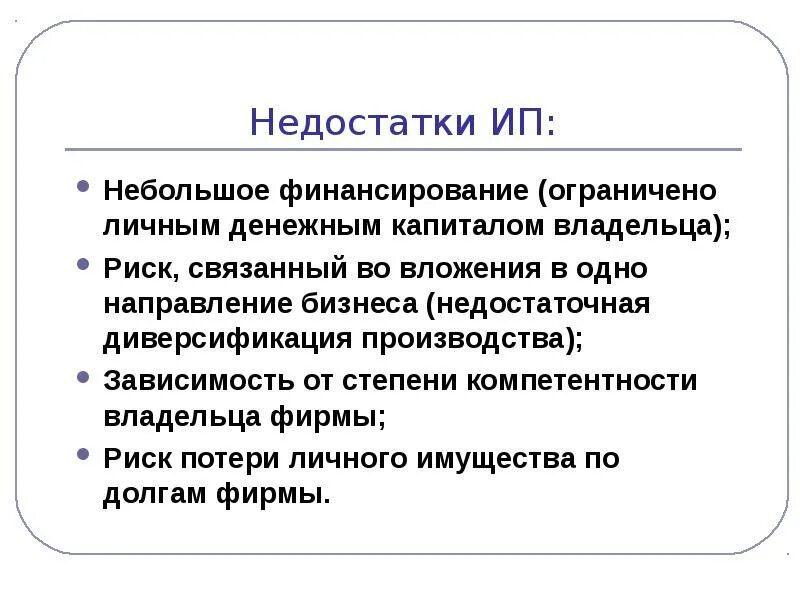 Недостатки ИП:

• Небольшое финансирование (ограничено личным денежным капиталом владельца);
• Риск, связанный во вложения в одно направление бизнеса (недостаточная диверсификация производства);
• Зависимость от степени компетентности владельца фирмы;
• Риск потери личного имущества по долгам фирмы.